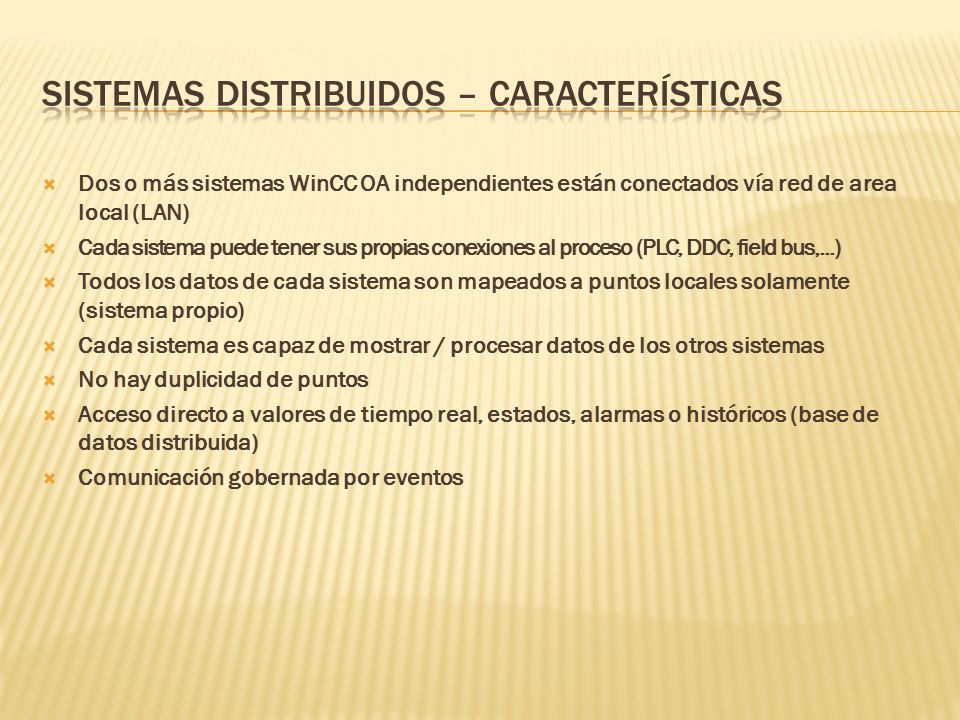 SISTEMAS DISTRIBUIDOS – CARACTERÍSTICAS

Dos o más sistemas WinCC OA independientes están conectados vía red de area local (LAN)

Cada sistema puede tener sus propias conexiones al proceso (PLC, DDC, field bus,…)

Todos los datos de cada sistema son mapeados a puntos locales solamente (sistema propio)

Cada sistema es capaz de mostrar / procesar datos de los otros sistemas

No hay duplicidad de puntos

Acceso directo a valores de tiempo real, estados, alarmas o históricos (base de datos distribuida)

Comunicación gobernada por eventos